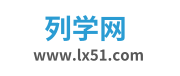 列学网
www.lx51.com